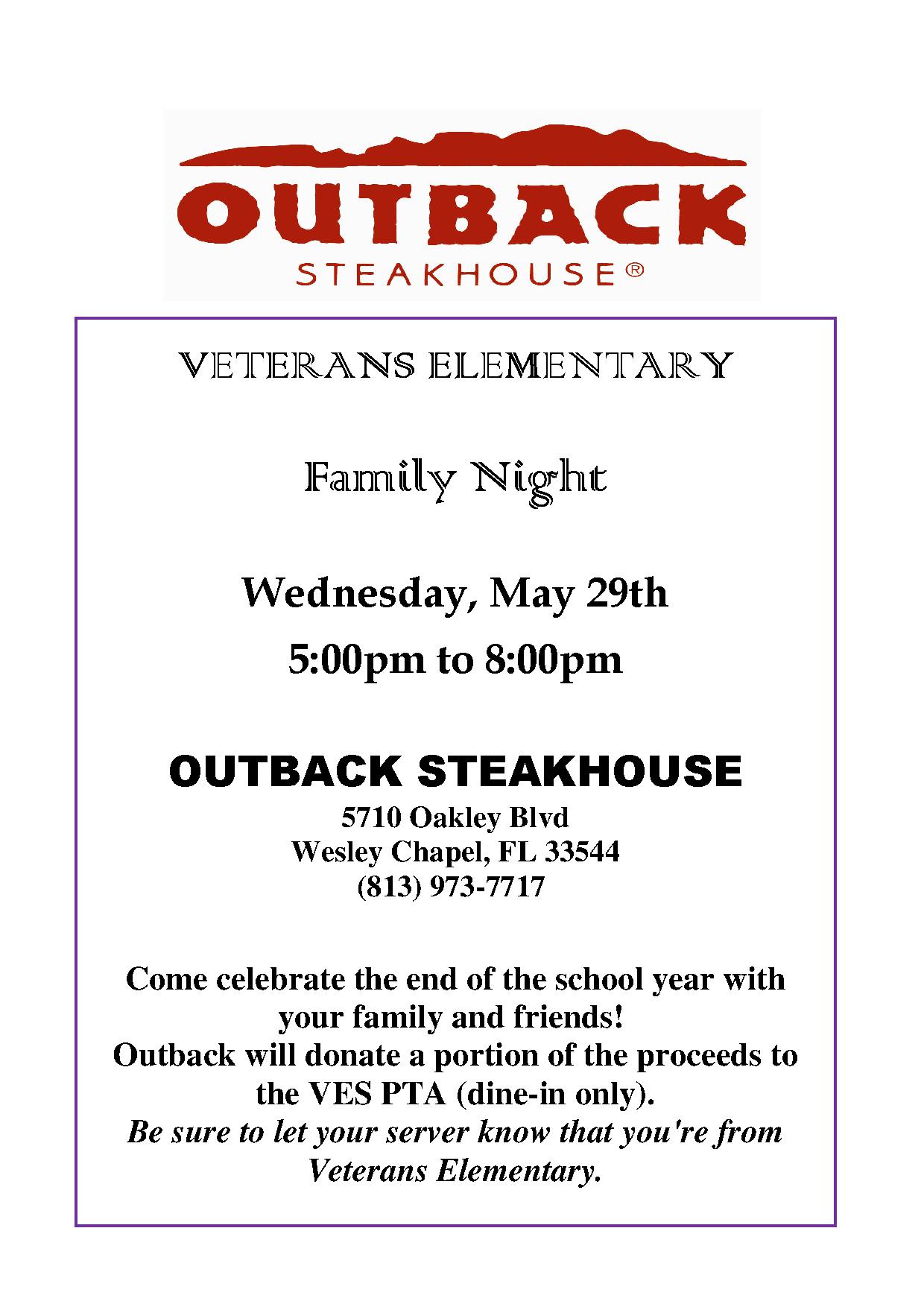 OUTBACK
STEAKHOUSE®

VETERANS ELEMENTARY

Family Night

Wednesday, May 29th

5:00pm to 8:00pm

OUTBACK STEAKHOUSE
5710 Oakley Blvd
Wesley Chapel, FL 33544
(813) 973-7717

Come celebrate the end of the school year with your family and friends!
Outback will donate a portion of the proceeds to the VES PTA (dine-in only).
Be sure to let your server know that you're from Veterans Elementary.